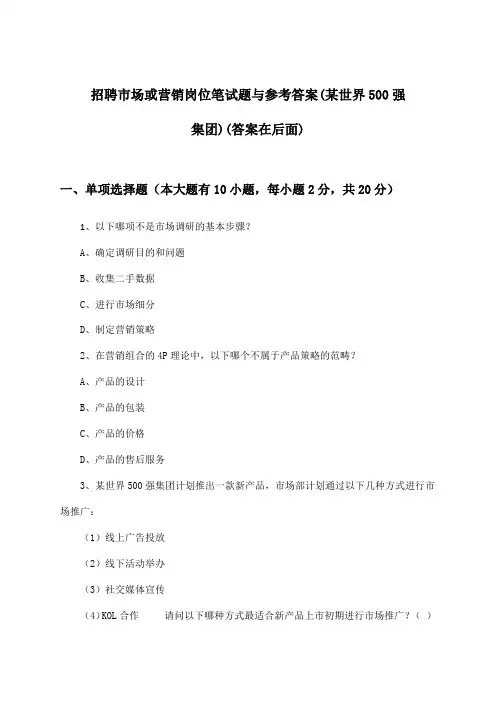 招聘市场或营销岗位笔试题与参考答案(某世界500强集团)(答案在后面)

一、单项选择题（本大题有10小题，每小题2分，共20分）

1、以下哪项不是市场调研的基本步骤?

A、确定调研目的和问题

B、收集二手数据

C、进行市场细分

D、制定营销策略

2、在营销组合的4P理论中，以下哪个不属于产品策略的范畴?

A、产品的设计

B、产品的包装

C、产品的价格

D、产品的售后服务

3、某世界500强集团计划推出一款新产品，市场部计划通过以下几种方式进行市场推广：

（1）线上广告投放

（2）线下活动举办

（3）社交媒体宣传

（4）KOL合作　　请问以下哪种方式最适合新产品上市初期进行市场推广？（ ）